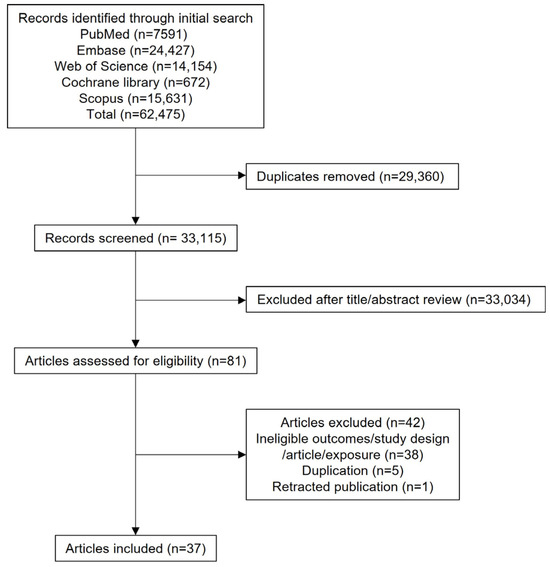 Records identified through initial search
PubMed (n=7591)
Embase (n=24,427)
Web of Science (n=14,154)
Cochrane library (n=672)
Scopus (n=15,631)
Total (n=62,475)

Duplicates removed (n=29,360)

Records screened (n= 33,115)

Excluded after title/abstract review (n=33,034)

Articles assessed for eligibility (n=81)

Articles excluded (n=42)
Ineligible outcomes/study design /article/exposure (n=38)
Duplication (n=5)
Retracted publication (n=1)

Articles included (n=37)